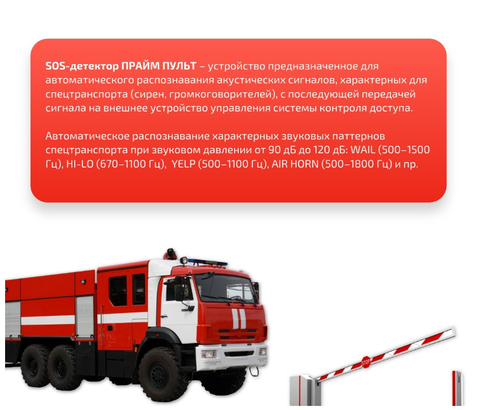 SOS-детектор ПРАЙМ ПУЛЬТ – устройство предназначенное для автоматического распознавания акустических сигналов, характерных для спецтранспорта (сирен, громкоговорителей), с последующей передачей сигнала на внешнее устройство управления системы контроля доступа.

Автоматическое распознавание характерных звуковых паттернов спецтранспорта при звуковом давлении от 90 дБ до 120 дБ: WAIL (500–1500 Гц), HI-LO (670–1100 Гц),  YELP (500–1100 Гц), AIR HORN (500–1800 Гц) и пр.